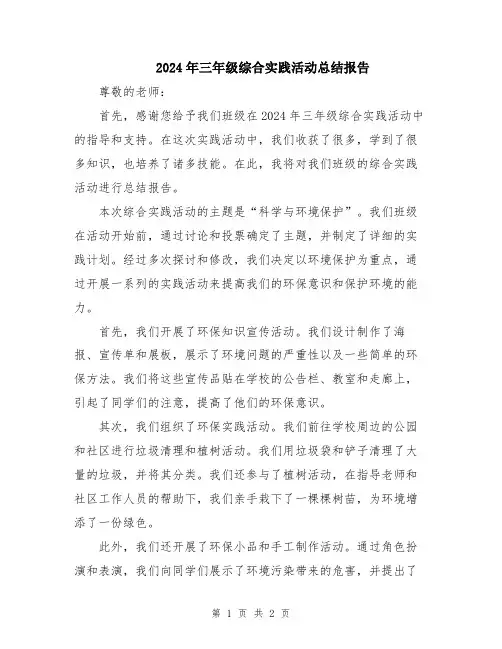 2024年三年级综合实践活动总结报告

尊敬的老师：

首先，感谢您给予我们班级在2024年三年级综合实践活动中的指导和支持。在这次实践活动中，我们收获了很多，学到了很多知识，也培养了诸多技能。在此，我将对我们班级的综合实践活动进行总结报告。

本次综合实践活动的主题是“科学与环境保护”。我们班级在活动开始前，通过讨论和投票确定了主题，并制定了详细的实践计划。经过多次探讨和修改，我们决定以环境保护为重点，通过开展一系列的实践活动来提高我们的环保意识和保护环境的能力。

首先，我们开展了环保知识宣传活动。我们设计制作了海报、宣传单和展板，展示了环境问题的严重性以及一些简单的环保方法。我们将这些宣传品贴在学校的公告栏、教室和走廊上，引起了同学们的注意，提高了他们的环保意识。

其次，我们组织了环保实践活动。我们前往学校周边的公园和社区进行垃圾清理和植树活动。我们用垃圾袋和铲子清理了大量的垃圾，并将其分类。我们还参与了植树活动，在指导老师和社区工作人员的帮助下，我们亲手栽下了一棵棵树苗，为环境增添了一份绿色。

此外，我们还开展了环保小品和手工制作活动。通过角色扮演和表演，我们向同学们展示了环境污染带来的危害，并提出了

第 1 页 共 2 页